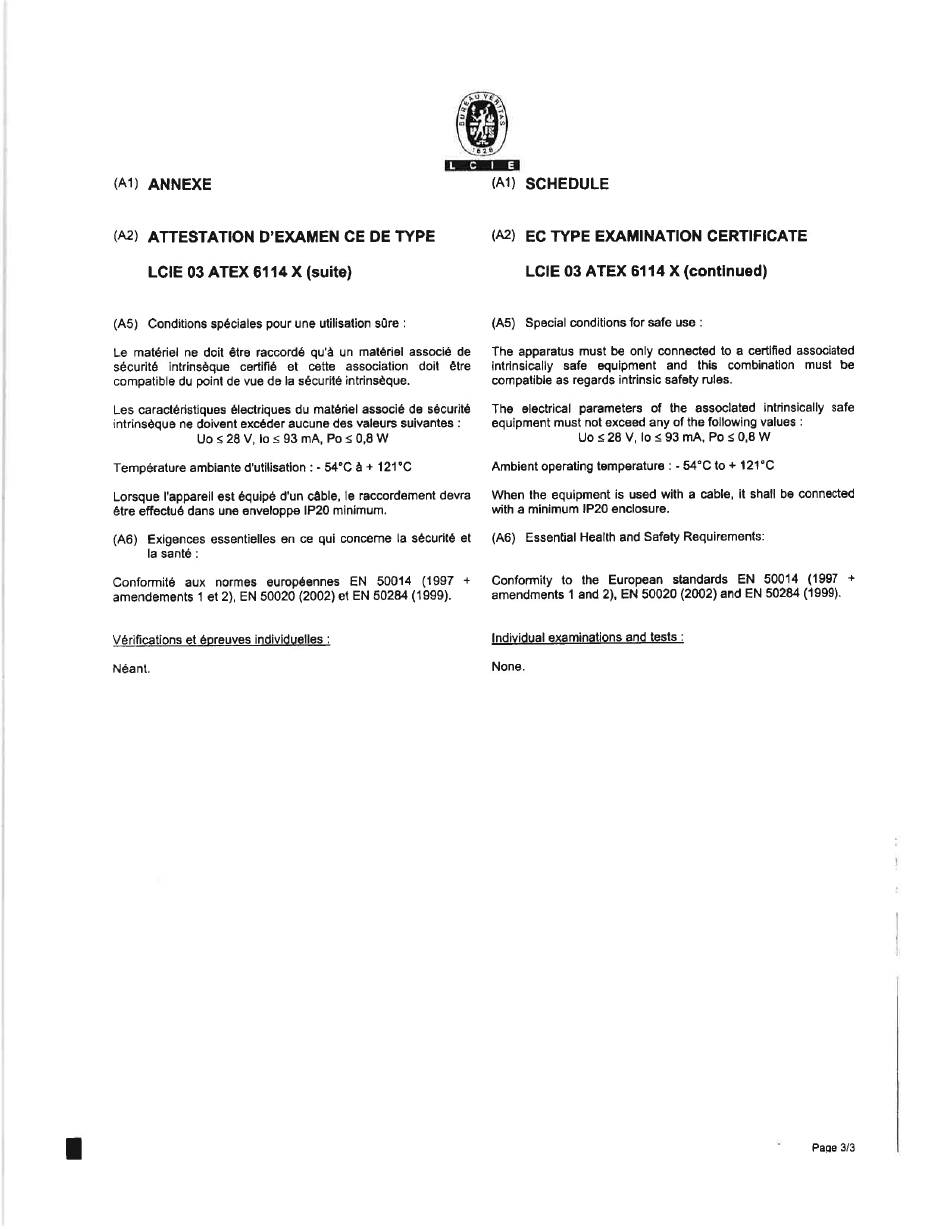 BUREAU VERITAS
1828
L C I E

(A1) ANNEXE

(A2) ATTESTATION D'EXAMEN CE DE TYPE

LCIE 03 ATEX 6114 X (suite)

(A5) Conditions spéciales pour une utilisation sûre :

Le matériel ne doit être raccordé qu'à un matériel associé de sécurité intrinsèque certifié et cette association doit être compatible du point de vue de la sécurité intrinsèque.

Les caractéristiques électriques du matériel associé de sécurité intrinsèque ne doivent excéder aucune des valeurs suivantes :
Uo ≤ 28 V, Io ≤ 93 mA, Po ≤ 0,8 W

Température ambiante d'utilisation : - 54°C à + 121°C

Lorsque l'appareil est équipé d'un câble, le raccordement devra être effectué dans une enveloppe IP20 minimum.

(A6) Exigences essentielles en ce qui concerne la sécurité et la santé :

Conformité aux normes européennes EN 50014 (1997 + amendements 1 et 2), EN 50020 (2002) et EN 50284 (1999).

Vérifications et épreuves individuelles :

Néant.

(A1) SCHEDULE

(A2) EC TYPE EXAMINATION CERTIFICATE

LCIE 03 ATEX 6114 X (continued)

(A5) Special conditions for safe use :

The apparatus must be only connected to a certified associated intrinsically safe equipment and this combination must be compatible as regards intrinsic safety rules.

The electrical parameters of the associated intrinsically safe equipment must not exceed any of the following values :
Uo ≤ 28 V, Io ≤ 93 mA, Po ≤ 0,8 W

Ambient operating temperature : - 54°C to + 121°C

When the equipment is used with a cable, it shall be connected with a minimum IP20 enclosure.

(A6) Essential Health and Safety Requirements:

Conformity to the European standards EN 50014 (1997 + amendments 1 and 2), EN 50020 (2002) and EN 50284 (1999).

Individual examinations and tests :

None.

Page 3/3